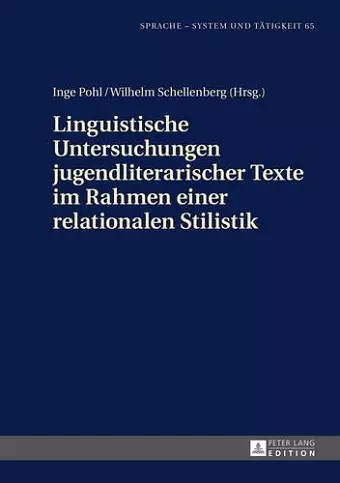 SPRACHE – SYSTEM UND TÄTIGKEIT 65

Inge Pohl / Wilhelm Schellenberg (Hrsg.)

Linguistische Untersuchungen jugendliterarischer Texte im Rahmen einer relationalen Stilistik

PETER LANG EDITION